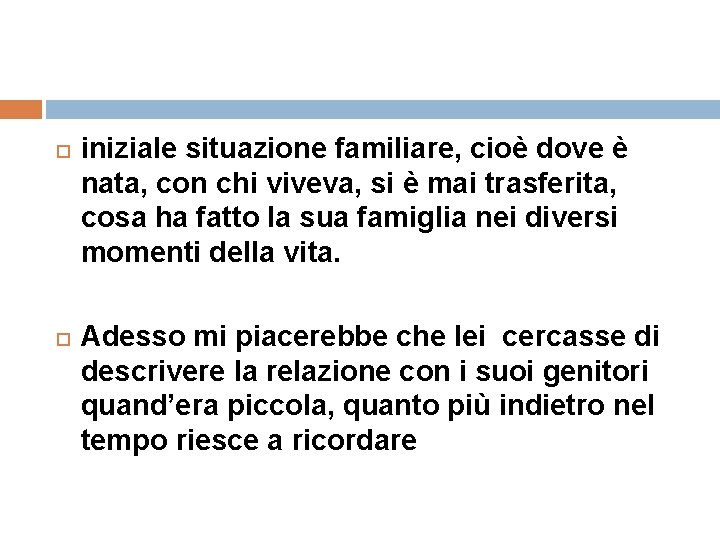 iniziale situazione familiare, cioè dove è nata, con chi viveva, si è mai trasferita, cosa ha fatto la sua famiglia nei diversi momenti della vita.

Adesso mi piacerebbe che lei cercasse di descrivere la relazione con i suoi genitori quand’era piccola, quanto più indietro nel tempo riesce a ricordare